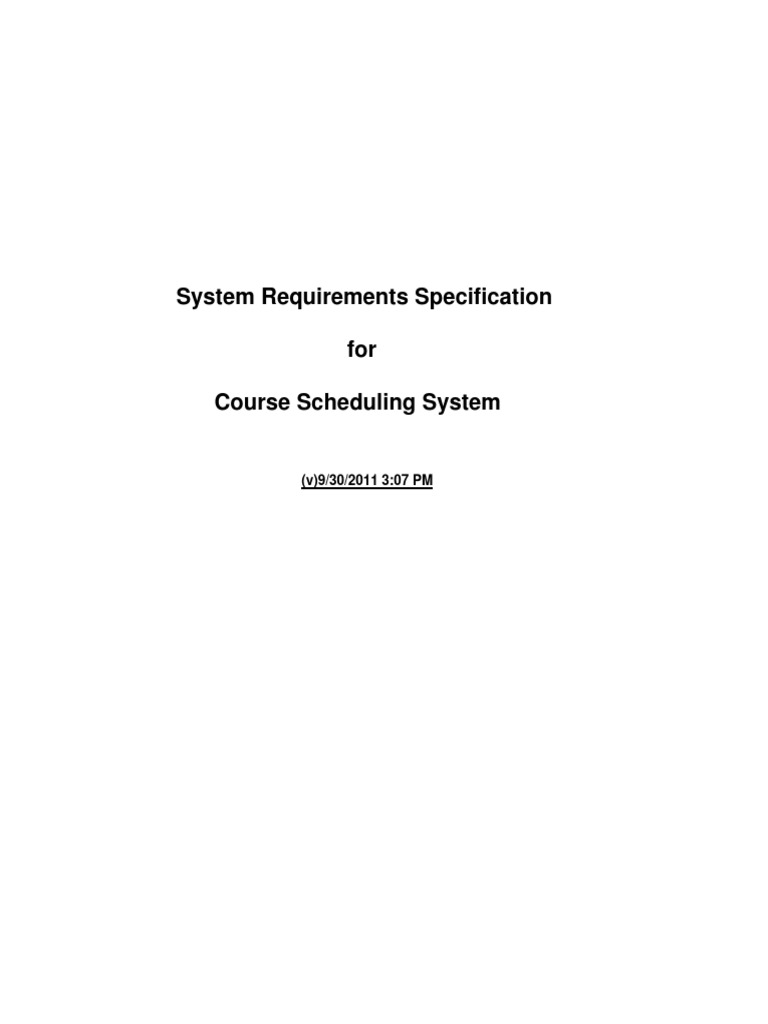 System Requirements Specification

for

Course Scheduling System

(v)9/30/2011 3:07 PM